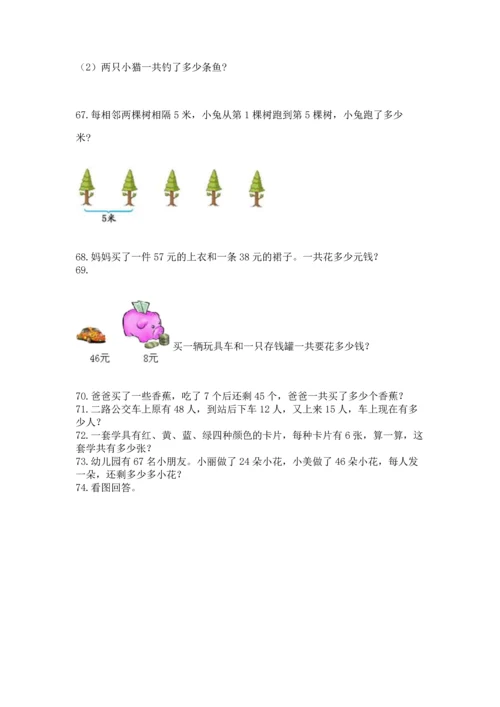 （2）两只小猫一共钓了多少条鱼？

67. 每相邻两棵树相隔 5 米，小兔从第 1 棵树跑到第 5 棵树，小兔跑了多少米？

5米

68. 妈妈买了一件 57 元的上衣和一条 38 元的裙子。一共花多少元钱？
69.

46元 8元 买一辆玩具车和一只存钱罐一共要花多少钱？

70. 爸爸买了一些香蕉，吃了 7 个后还剩 45 个，爸爸一共买了多少个香蕉？
71. 二路公交车上原有 48 人，到站后下车 12 人，又上来 15 人，车上现在有多少人？
72. 一套学具有红、黄、蓝、绿四种颜色的卡片，每种卡片有 6 张，算一算，这套学共有多少张？
73. 幼儿园有 67 名小朋友。小丽做了 24 朵小花，小美做了 46 朵小花，每人发一朵，还剩多少多小花？
74. 看图回答。